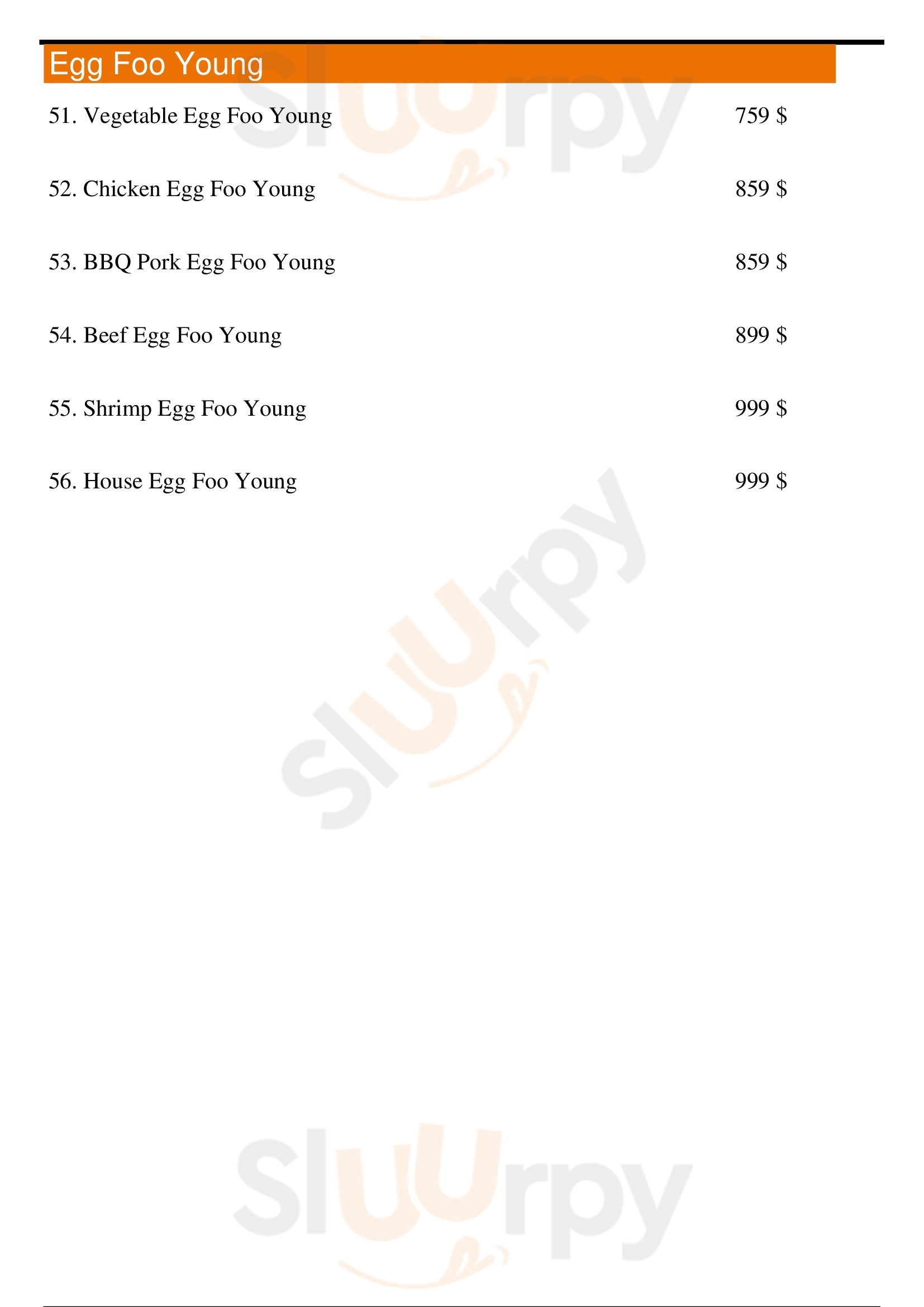 Egg Foo Young

51. Vegetable Egg Foo Young 759 $

52. Chicken Egg Foo Young 859 $

53. BBQ Pork Egg Foo Young 859 $

54. Beef Egg Foo Young 899 $

55. Shrimp Egg Foo Young 999 $

56. House Egg Foo Young 999 $

Sluurpy